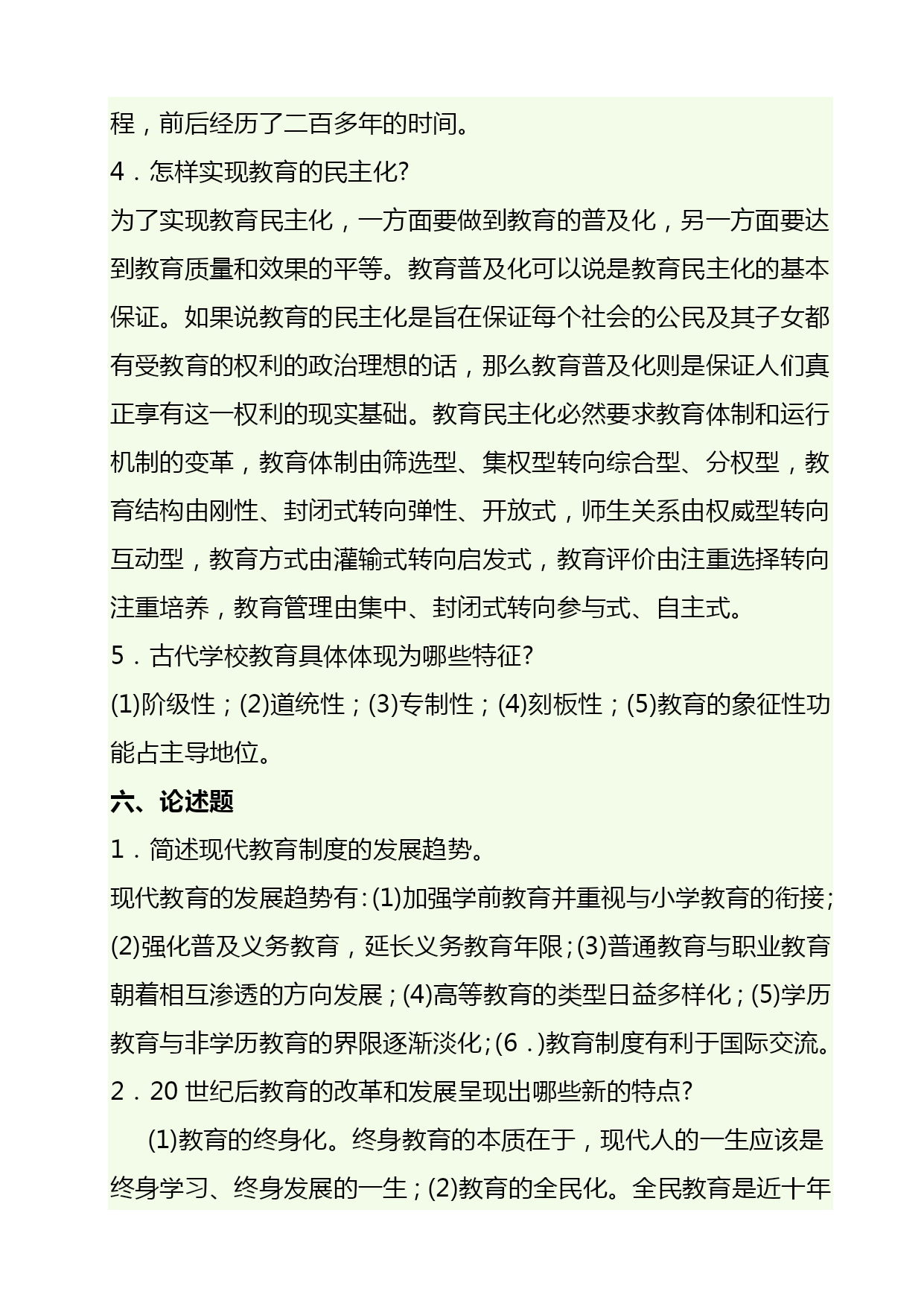 程，前后经历了二百多年的时间。

4．怎样实现教育的民主化?

为了实现教育民主化，一方面要做到教育的普及化，另一方面要达到教育质量和效果的平等。教育普及化可以说是教育民主化的基本保证。如果说教育的民主化是旨在保证每个社会的公民及其子女都有受教育的权利的政治理想的话，那么教育普及化则是保证人们真正享有这一权利的现实基础。教育民主化必然要求教育体制和运行机制的变革，教育体制由筛选型、集权型转向综合型、分权型，教育结构由刚性、封闭式转向弹性、开放式，师生关系由权威型转向互动型，教育方式由灌输式转向启发式，教育评价由注重选择转向注重培养，教育管理由集中、封闭式转向参与式、自主式。

5．古代学校教育具体体现为哪些特征?

(1)阶级性；(2)道统性；(3)专制性；(4)刻板性；(5)教育的象征性功能占主导地位。

六、论述题

1．简述现代教育制度的发展趋势。

现代教育的发展趋势有：(1)加强学前教育并重视与小学教育的衔接；(2)强化普及义务教育，延长义务教育年限；(3)普通教育与职业教育朝着相互渗透的方向发展；(4)高等教育的类型日益多样化；(5)学历教育与非学历教育的界限逐渐淡化；(6．)教育制度有利于国际交流。

2．20 世纪后教育的改革和发展呈现出哪些新的特点?

(1)教育的终身化。终身教育的本质在于，现代人的一生应该是终身学习、终身发展的一生；(2)教育的全民化。全民教育是近十年